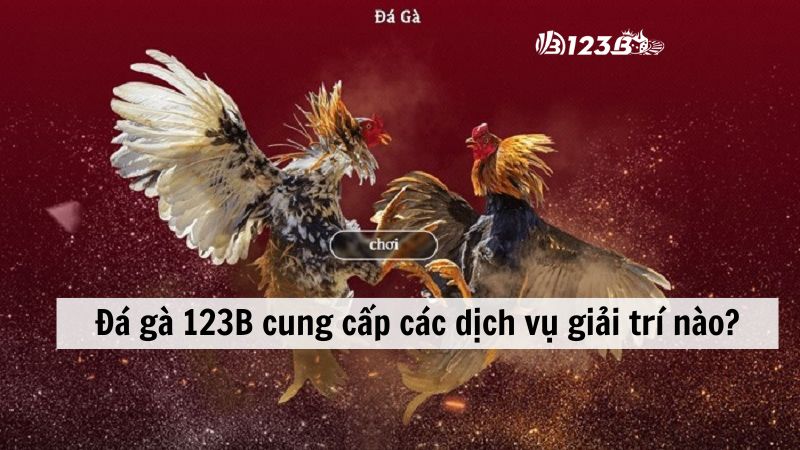 Đá Gà

123B

chơi

Đá gà 123B cung cấp các dịch vụ giải trí nào?